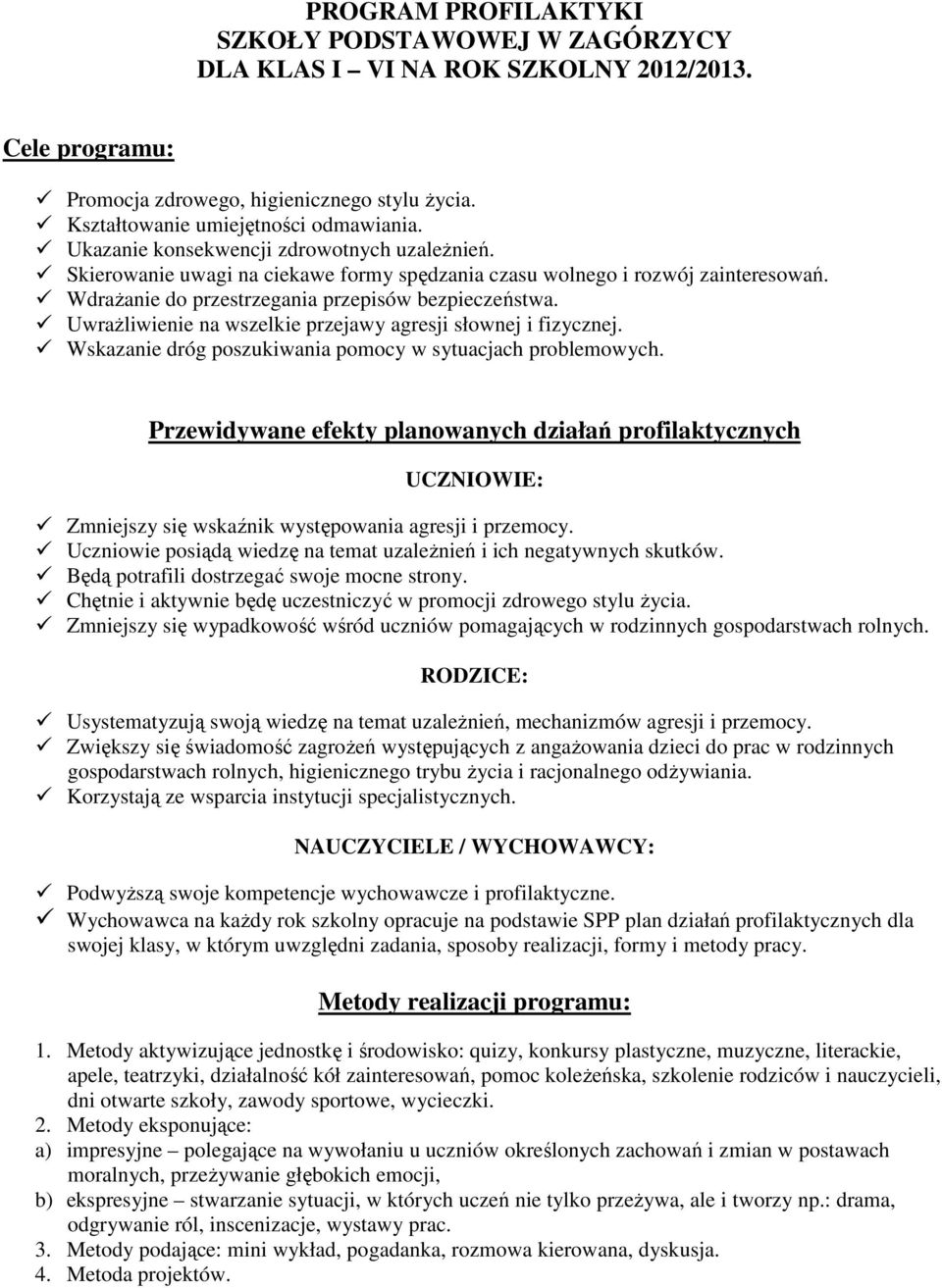 PROGRAM PROFILAKTYKI
SZKOŁY PODSTAWOWEJ W ZAGÓRZYCY
DLA KLAS I – VI NA ROK SZKOLNY 2012/2013.

Cele programu:

✓ Promocja zdrowego, higienicznego stylu życia.
✓ Kształtowanie umiejętności odmawiania.
✓ Ukazanie konsekwencji zdrowotnych uzależnień.
✓ Skierowanie uwagi na ciekawe formy spędzania czasu wolnego i rozwój zainteresowań.
✓ Wdrażanie do przestrzegania przepisów bezpieczeństwa.
✓ Uwrażliwienie na wszelkie przejawy agresji słownej i fizycznej.
✓ Wskazanie dróg poszukiwania pomocy w sytuacjach problemowych.

Przewidywane efekty planowanych działań profilaktycznych

UCZNIOWIE:

✓ Zmniejszy się wskaźnik występowania agresji i przemocy.
✓ Uczniowie posiądą wiedzę na temat uzależnień i ich negatywnych skutków.
✓ Będą potrafili dostrzegać swoje mocne strony.
✓ Chętnie i aktywnie będę uczestniczyć w promocji zdrowego stylu życia.
✓ Zmniejszy się wypadkowość wśród uczniów pomagających w rodzinnych gospodarstwach rolnych.

RODZICE:

✓ Usystematyzują swoją wiedzę na temat uzależnień, mechanizmów agresji i przemocy.
✓ Zwiększy się świadomość zagrożeń występujących z angażowania dzieci do prac w rodzinnych gospodarstwach rolnych, higienicznego trybu życia i racjonalnego odżywiania.
✓ Korzystają ze wsparcia instytucji specjalistycznych.

NAUCZYCIELE / WYCHOWAWCY:

✓ Podwyższą swoje kompetencje wychowawcze i profilaktyczne.
✓ Wychowawca na każdy rok szkolny opracuje na podstawie SPP plan działań profilaktycznych dla swojej klasy, w którym uwzględni zadania, sposoby realizacji, formy i metody pracy.

Metody realizacji programu:

1. Metody aktywizujące jednostkę i środowisko: quizy, konkursy plastyczne, muzyczne, literackie, apele, teatrzyki, działalność kół zainteresowań, pomoc koleżeńska, szkolenie rodziców i nauczycieli, dni otwarte szkoły, zawody sportowe, wycieczki.
2. Metody eksponujące:
a) impresyjne – polegające na wywołaniu u uczniów określonych zachowań i zmian w postawach moralnych, przeżywanie głębokich emocji,
b) ekspresyjne – stwarzanie sytuacji, w których uczeń nie tylko przeżywa, ale i tworzy np.: drama, odgrywanie ról, inscenizacje, wystawy prac.
3. Metody podające: mini wykład, pogadanka, rozmowa kierowana, dyskusja.
4. Metoda projektów.